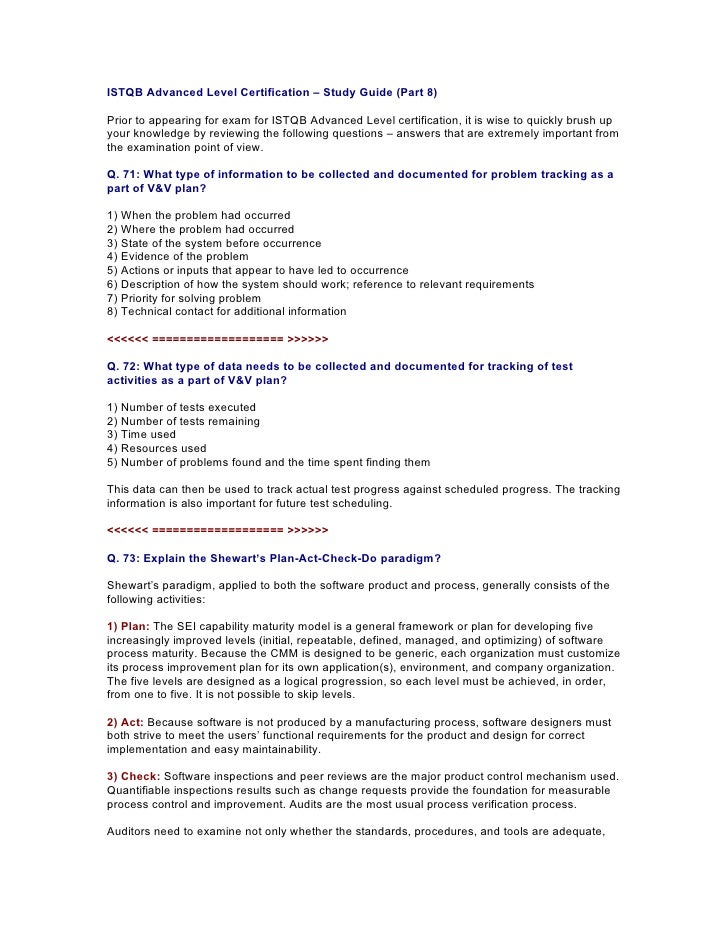 ISTQB Advanced Level Certification – Study Guide (Part 8)

Prior to appearing for exam for ISTQB Advanced Level certification, it is wise to quickly brush up your knowledge by reviewing the following questions – answers that are extremely important from the examination point of view.

Q. 71: What type of information to be collected and documented for problem tracking as a part of V&V plan?

1) When the problem had occurred
2) Where the problem had occurred
3) State of the system before occurrence
4) Evidence of the problem
5) Actions or inputs that appear to have led to occurrence
6) Description of how the system should work; reference to relevant requirements
7) Priority for solving problem
8) Technical contact for additional information

<<<<<< =================== >>>>>>

Q. 72: What type of data needs to be collected and documented for tracking of test activities as a part of V&V plan?

1) Number of tests executed
2) Number of tests remaining
3) Time used
4) Resources used
5) Number of problems found and the time spent finding them

This data can then be used to track actual test progress against scheduled progress. The tracking information is also important for future test scheduling.

<<<<<< =================== >>>>>>

Q. 73: Explain the Shewart's Plan-Act-Check-Do paradigm?

Shewart's paradigm, applied to both the software product and process, generally consists of the following activities:

1) Plan: The SEI capability maturity model is a general framework or plan for developing five increasingly improved levels (initial, repeatable, defined, managed, and optimizing) of software process maturity. Because the CMM is designed to be generic, each organization must customize its process improvement plan for its own application(s), environment, and company organization. The five levels are designed as a logical progression, so each level must be achieved, in order, from one to five. It is not possible to skip levels.

2) Act: Because software is not produced by a manufacturing process, software designers must both strive to meet the users' functional requirements for the product and design for correct implementation and easy maintainability.

3) Check: Software inspections and peer reviews are the major product control mechanism used. Quantifiable inspections results such as change requests provide the foundation for measurable process control and improvement. Audits are the most usual process verification process.

Auditors need to examine not only whether the standards, procedures, and tools are adequate,